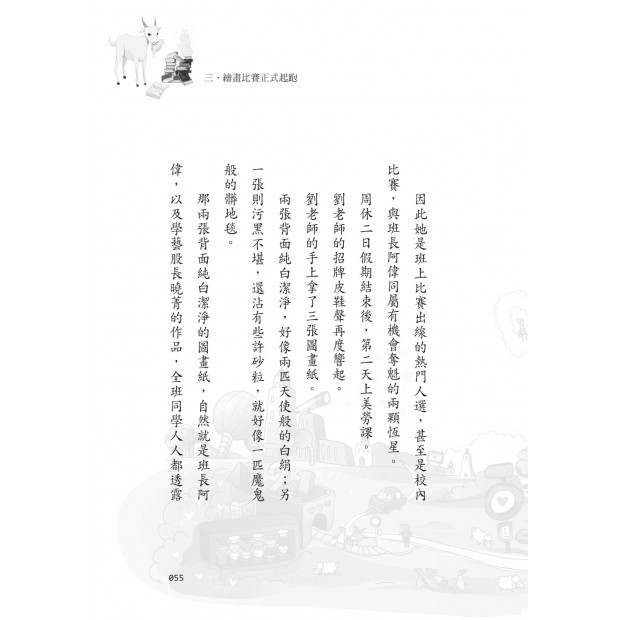 三、繪畫比賽正式起跑

因此她是班上比賽出線的熱門人選，甚至是校內比賽，與班長阿偉同屬有機會奪魁的兩顆恆星。

周休二日假期結束後，第二天上美勞課。

劉老師的招牌皮鞋聲再度響起。

劉老師的手上拿了三張圖畫紙。

兩張背面純白潔淨，好像兩匹天使般的白絹；另一張則污黑不堪，還沾有些許砂粒，就好像一匹魔鬼般的髒地毯。

那兩張背面純白潔淨的圖畫紙，自然就是班長阿偉，以及學藝股長曉菁的作品，全班同學人人都透露

055